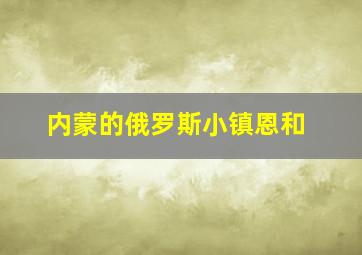 内蒙的俄罗斯小镇恩和